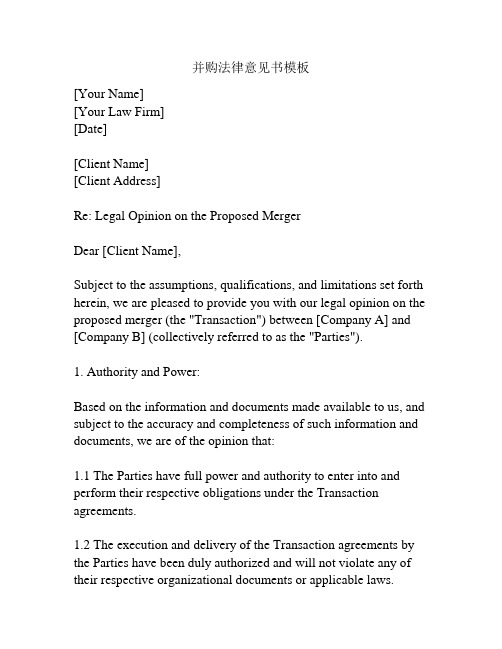 并购法律意见书模板

[Your Name]
[Your Law Firm]
[Date]

[Client Name]
[Client Address]

Re: Legal Opinion on the Proposed Merger

Dear [Client Name],

Subject to the assumptions, qualifications, and limitations set forth herein, we are pleased to provide you with our legal opinion on the proposed merger (the "Transaction") between [Company A] and [Company B] (collectively referred to as the "Parties").

1. Authority and Power:

Based on the information and documents made available to us, and subject to the accuracy and completeness of such information and documents, we are of the opinion that:

1.1 The Parties have full power and authority to enter into and perform their respective obligations under the Transaction agreements.

1.2 The execution and delivery of the Transaction agreements by the Parties have been duly authorized and will not violate any of their respective organizational documents or applicable laws.